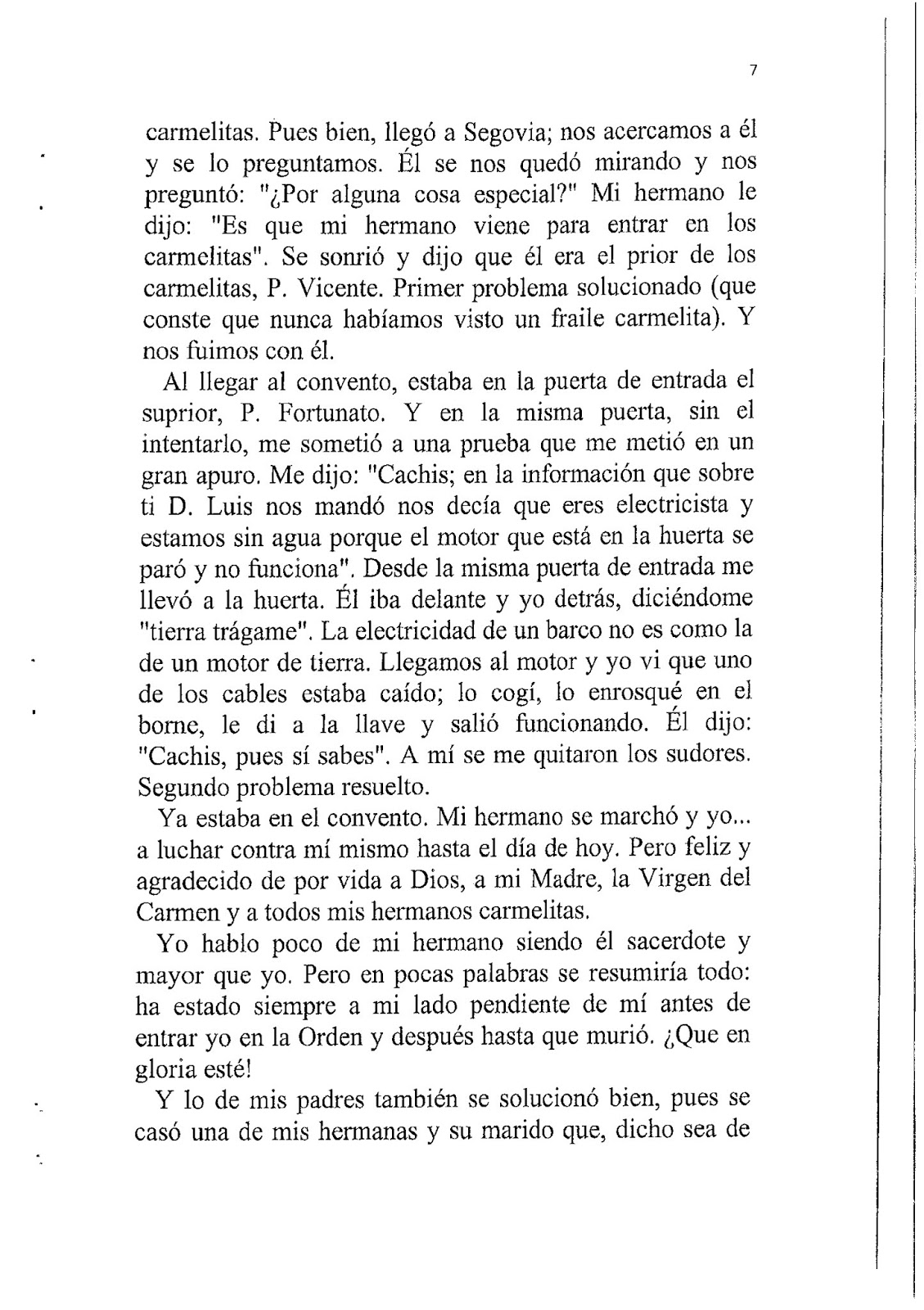 7

carmelitas. Pues bien, llegó a Segovia; nos acercamos a él y se lo preguntamos. Él se nos quedó mirando y nos preguntó: "¿Por alguna cosa especial?" Mi hermano le dijo: "Es que mi hermano viene para entrar en los carmelitas". Se sonrió y dijo que él era el prior de los carmelitas, P. Vicente. Primer problema solucionado (que conste que nunca habíamos visto un fraile carmelita). Y nos fuimos con él.

Al llegar al convento, estaba en la puerta de entrada el suprior, P. Fortunato. Y en la misma puerta, sin el intentarlo, me sometió a una prueba que me metió en un gran apuro. Me dijo: "Cachis; en la información que sobre ti D. Luis nos mandó nos decía que eres electricista y estamos sin agua porque el motor que está en la huerta se paró y no funciona". Desde la misma puerta de entrada me llevó a la huerta. Él iba delante y yo detrás, diciéndome "tierra trágame". La electricidad de un barco no es como la de un motor de tierra. Llegamos al motor y yo vi que uno de los cables estaba caído; lo cogí, lo enrosqué en el borne, le di a la llave y salió funcionando. Él dijo: "Cachis, pues sí sabes". A mí se me quitaron los sudores. Segundo problema resuelto.

Ya estaba en el convento. Mi hermano se marchó y yo... a luchar contra mí mismo hasta el día de hoy. Pero feliz y agradecido de por vida a Dios, a mi Madre, la Virgen del Carmen y a todos mis hermanos carmelitas.

Yo hablo poco de mi hermano siendo él sacerdote y mayor que yo. Pero en pocas palabras se resumiría todo: ha estado siempre a mi lado pendiente de mí antes de entrar yo en la Orden y después hasta que murió. ¿Que en gloria esté!

Y lo de mis padres también se solucionó bien, pues se casó una de mis hermanas y su marido que, dicho sea de